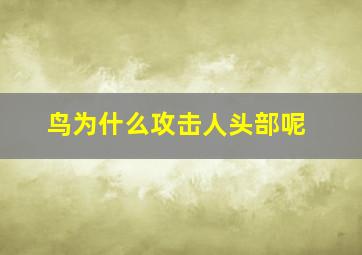 鸟为什么攻击人头部呢